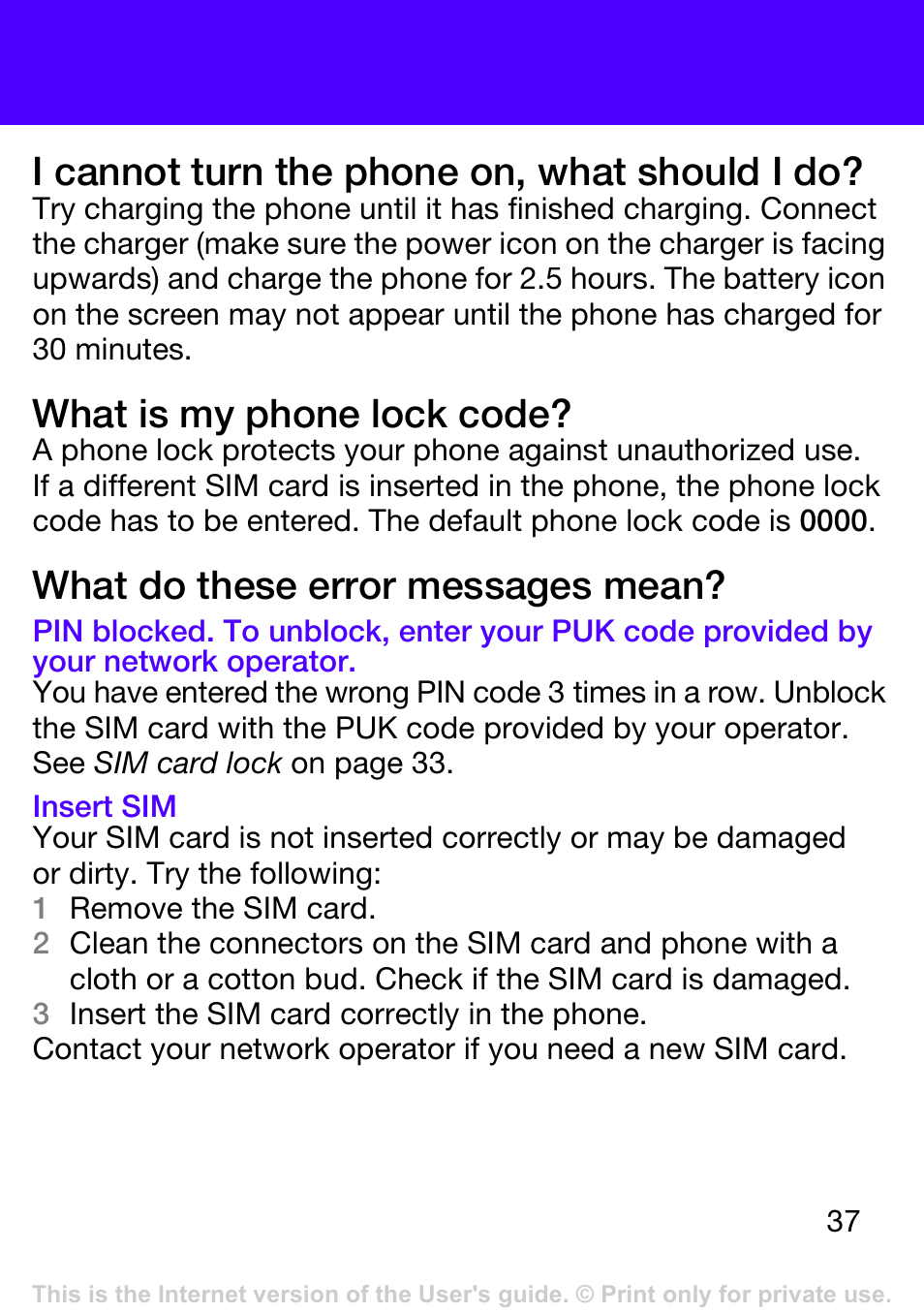 I cannot turn the phone on, what should I do?
Try charging the phone until it has finished charging. Connect the charger (make sure the power icon on the charger is facing upwards) and charge the phone for 2.5 hours. The battery icon on the screen may not appear until the phone has charged for 30 minutes.

What is my phone lock code?
A phone lock protects your phone against unauthorized use. If a different SIM card is inserted in the phone, the phone lock code has to be entered. The default phone lock code is 0000.

What do these error messages mean?
PIN blocked. To unblock, enter your PUK code provided by your network operator.
You have entered the wrong PIN code 3 times in a row. Unblock the SIM card with the PUK code provided by your operator. See SIM card lock on page 33.

Insert SIM
Your SIM card is not inserted correctly or may be damaged or dirty. Try the following:
1 Remove the SIM card.
2 Clean the connectors on the SIM card and phone with a cloth or a cotton bud. Check if the SIM card is damaged.
3 Insert the SIM card correctly in the phone.
Contact your network operator if you need a new SIM card.

37

This is the Internet version of the User's guide. © Print only for private use.